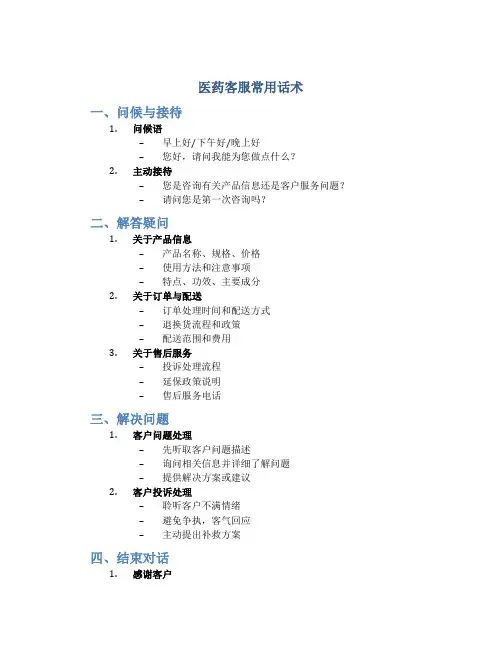 医药客服常用话术

一、问候与接待

1. 问候语

- 早上好/下午好/晚上好
- 您好，请问我能为您做点什么？

2. 主动接待

- 您是咨询有关产品信息还是客户服务问题？
- 请问您是第一次咨询吗？

二、解答疑问

1. 关于产品信息

- 产品名称、规格、价格
- 使用方法和注意事项
- 特点、功效、主要成分

2. 关于订单与配送

- 订单处理时间和配送方式
- 退换货流程和政策
- 配送范围和费用

3. 关于售后服务

- 投诉处理流程
- 延保政策说明
- 售后服务电话

三、解决问题

1. 客户问题处理

- 先听取客户问题描述
- 询问相关信息并详细了解问题
- 提供解决方案或建议

2. 客户投诉处理

- 聆听客户不满情绪
- 避免争执，客气回应
- 主动提出补救方案

四、结束对话

1. 感谢客户